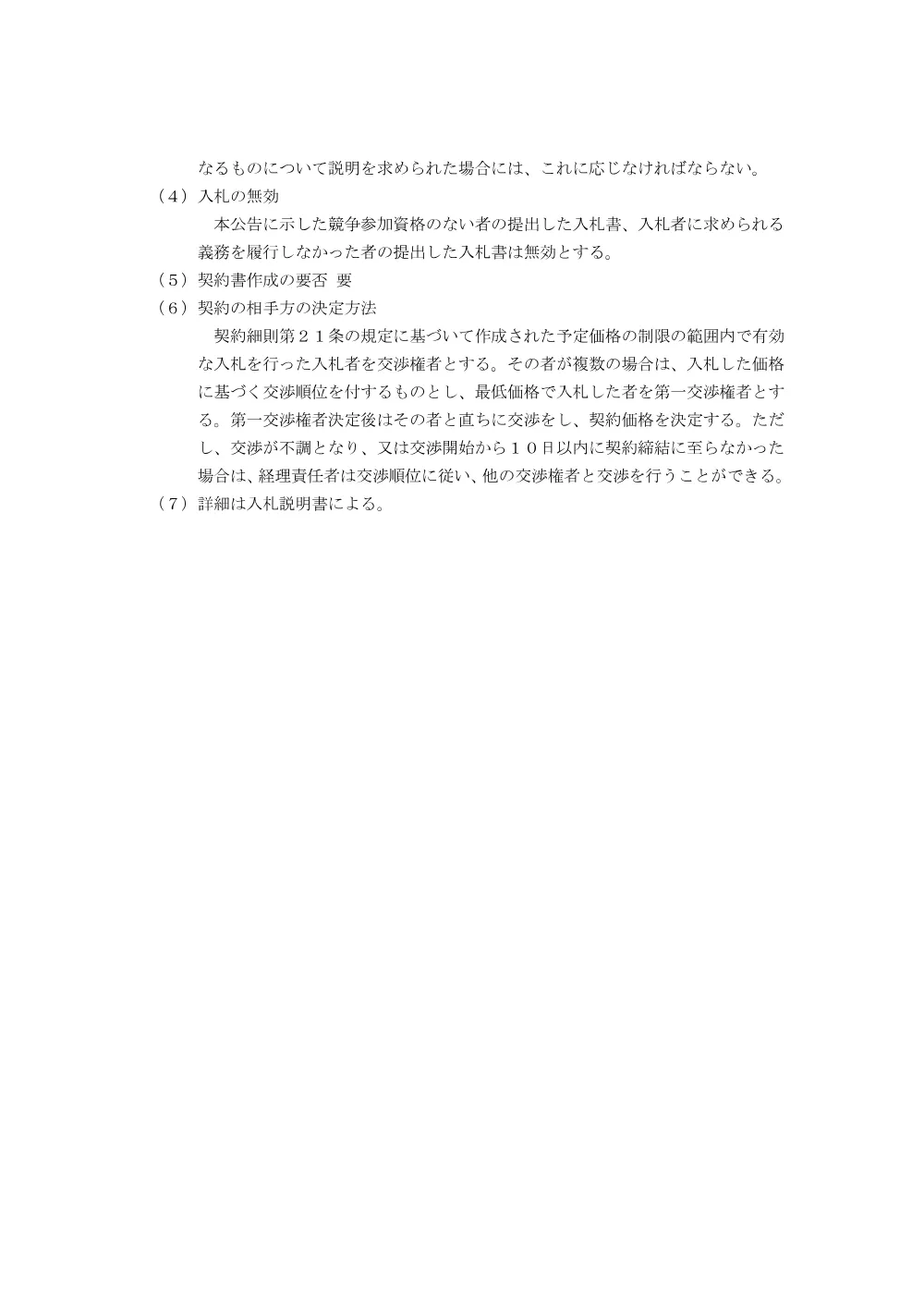 なるものについて説明を求められた場合には、これに応じなければならない。

（４）入札の無効

本公告に示した競争参加資格のない者の提出した入札書、入札者に求められる義務を履行しなかった者の提出した入札書は無効とする。

（５）契約書作成の要否 要

（６）契約の相手方の決定方法

契約細則第２１条の規定に基づいて作成された予定価格の制限の範囲内で有効な入札を行った入札者を交渉権者とする。その者が複数の場合は、入札した価格に基づく交渉順位を付するものとし、最低価格で入札した者を第一交渉権者とする。第一交渉権者決定後はその者と直ちに交渉をし、契約価格を決定する。ただし、交渉が不調となり、又は交渉開始から１０日以内に契約締結に至らなかった場合は、経理責任者は交渉順位に従い、他の交渉権者と交渉を行うことができる。

（７）詳細は入札説明書による。